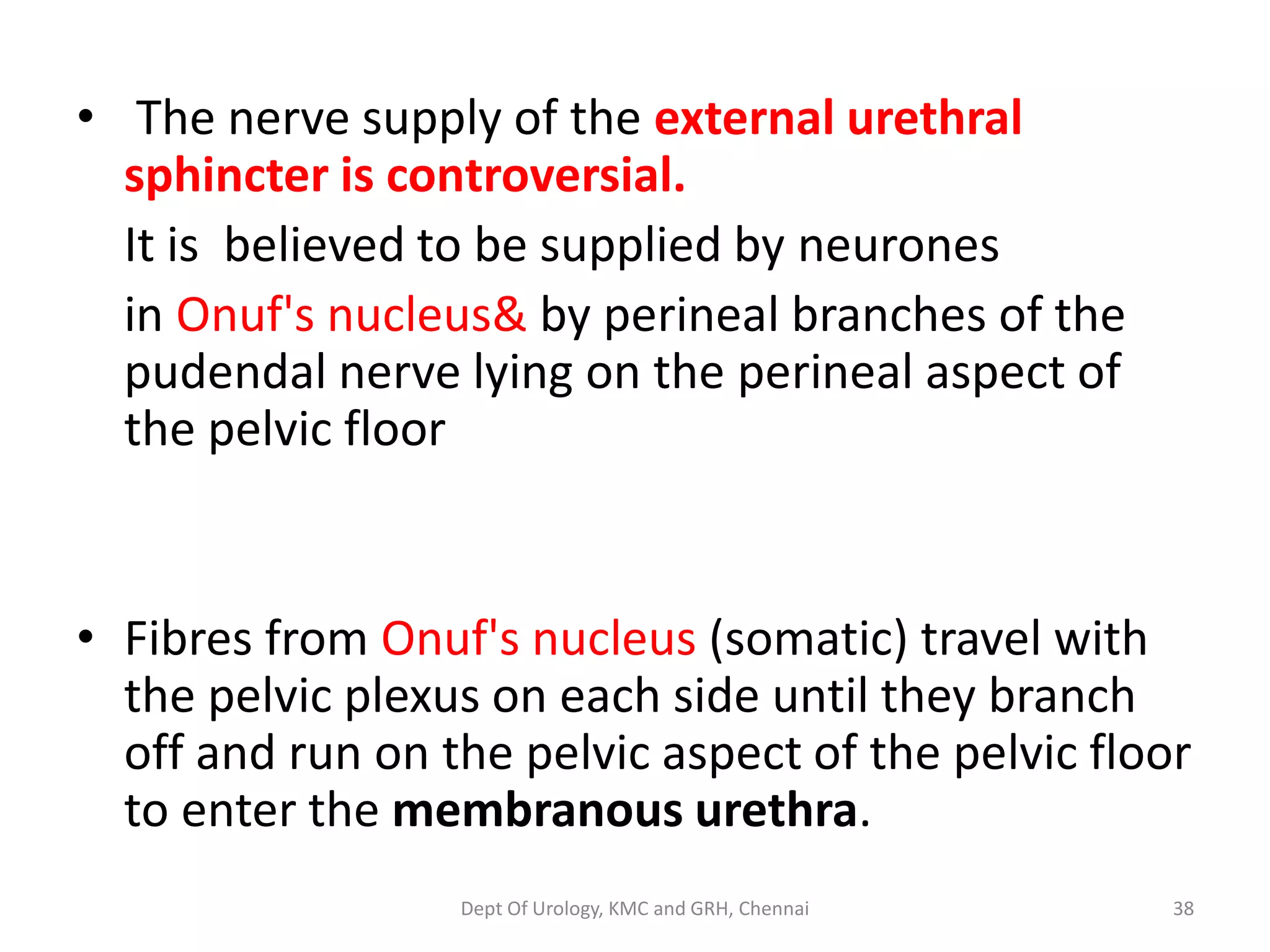 • The nerve supply of the external urethral sphincter is controversial.

It is believed to be supplied by neurones

in Onuf's nucleus& by perineal branches of the pudendal nerve lying on the perineal aspect of the pelvic floor

• Fibres from Onuf's nucleus (somatic) travel with the pelvic plexus on each side until they branch off and run on the pelvic aspect of the pelvic floor to enter the membranous urethra.

Dept Of Urology, KMC and GRH, Chennai

38